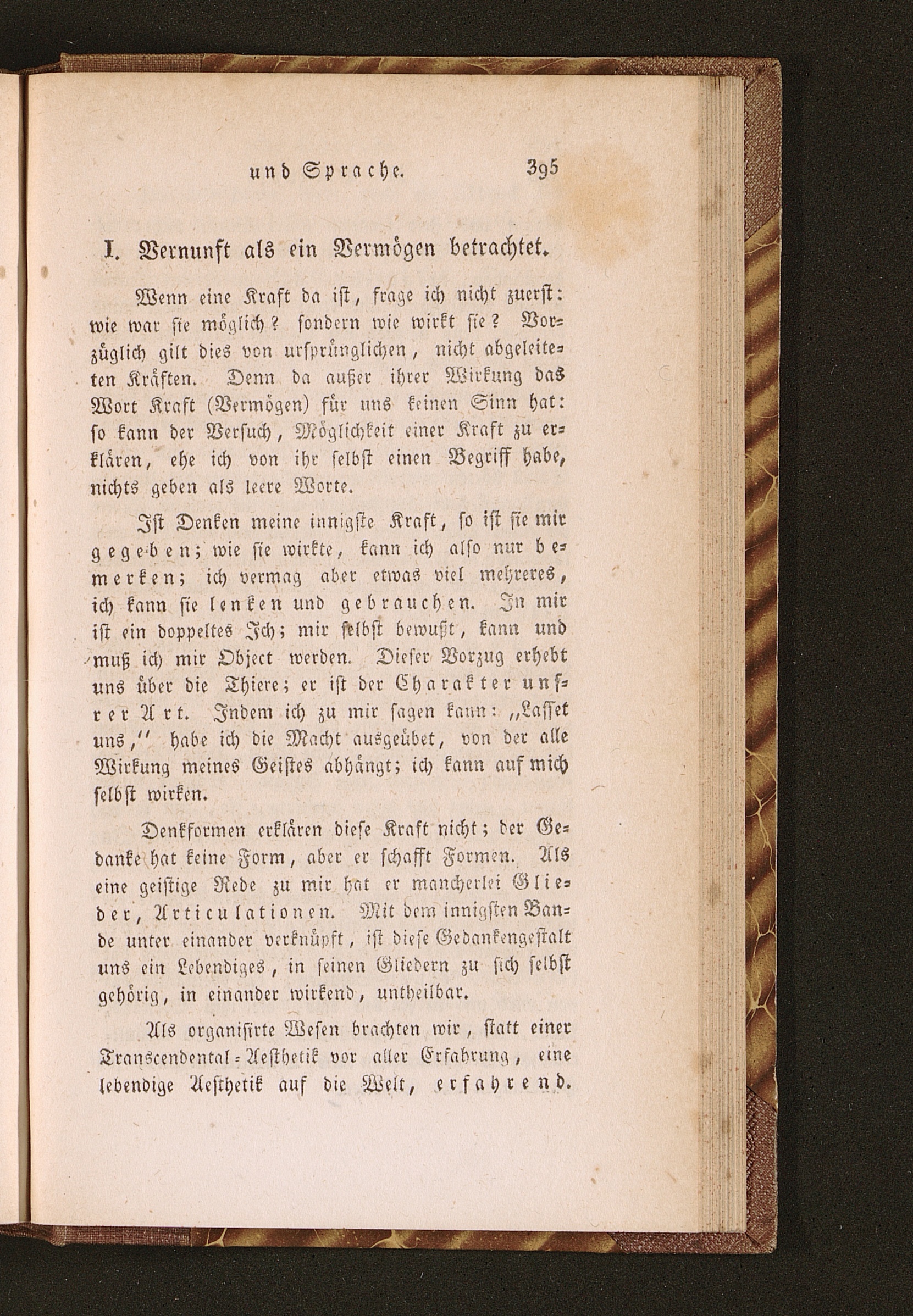 und Sprache. 395

I. Vernunft als ein Vermögen betrachtet.

Wenn eine Kraft da ist, frage ich nicht zuerst: wie war sie möglich? sondern wie wirkt sie? Vorzüglich gilt dies von ursprünglichen, nicht abgeleiteten Kräften. Denn da außer ihrer Wirkung das Wort Kraft (Vermögen) für uns keinen Sinn hat: so kann der Versuch, Möglichkeit einer Kraft zu erklären, ehe ich von ihr selbst einen Begriff habe, nichts geben als leere Worte.

Ist Denken meine innigste Kraft, so ist sie mir gegeben; wie sie wirkte, kann ich also nur bemerken; ich vermag aber etwas viel mehreres, ich kann sie lenken und gebrauchen. In mir ist ein doppeltes Ich; mir selbst bewußt, kann und muß ich mir Object werden. Dieser Vorzug erhebt uns über die Thiere; er ist der Charakter unsrer Art. Indem ich zu mir sagen kann: „Lasset uns,“ habe ich die Macht ausgeübet, von der alle Wirkung meines Geistes abhängt; ich kann auf mich selbst wirken.

Denkformen erklären diese Kraft nicht; der Gedanke hat keine Form, aber er schafft Formen. Als eine geistige Rede zu mir hat er mancherlei Glieder, Articulationen. Mit dem innigsten Bande unter einander verknüpft, ist diese Gedankengestalt uns ein Lebendiges, in seinen Gliedern zu sich selbst gehörig, in einander wirkend, untheilbar.

Als organisirte Wesen brachten wir, statt einer Transcendental-Aesthetik vor aller Erfahrung, eine lebendige Aesthetik auf die Welt, erfahrend.